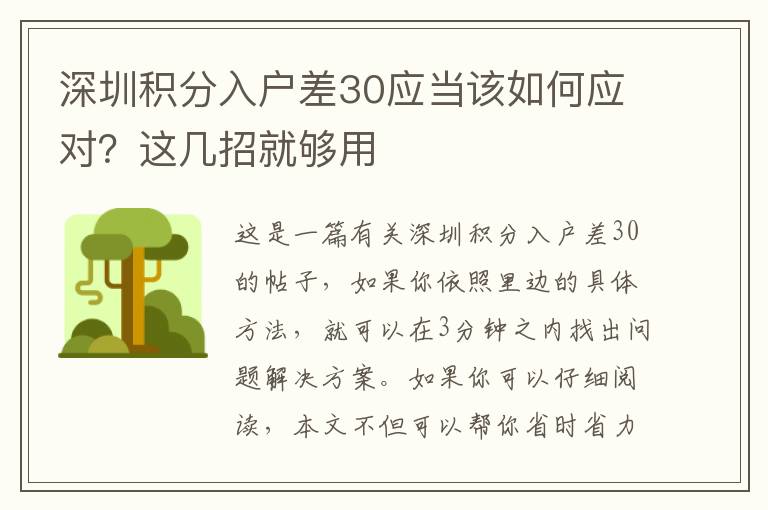 深圳积分入户差30应当该如何应对？这几招就够用

这是一篇有关深圳积分入户差30的帖子，如果你依照里边的具体方法，就可以在3分钟之内找出问题解决方案。如果你可以仔细阅读，本文不但可以帮你省时省力